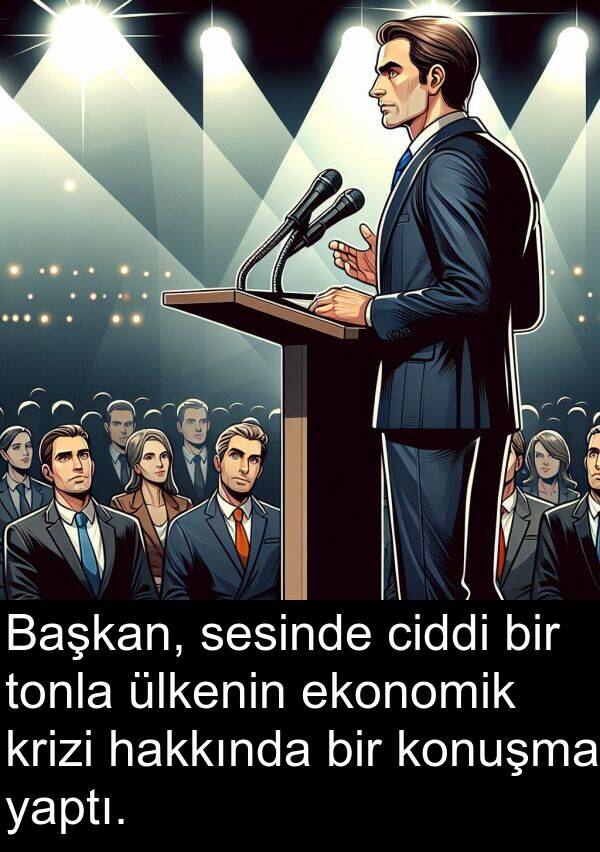 Başkan, sesinde ciddi bir tonla ülkenin ekonomik krizi hakkında bir konuşma yaptı.